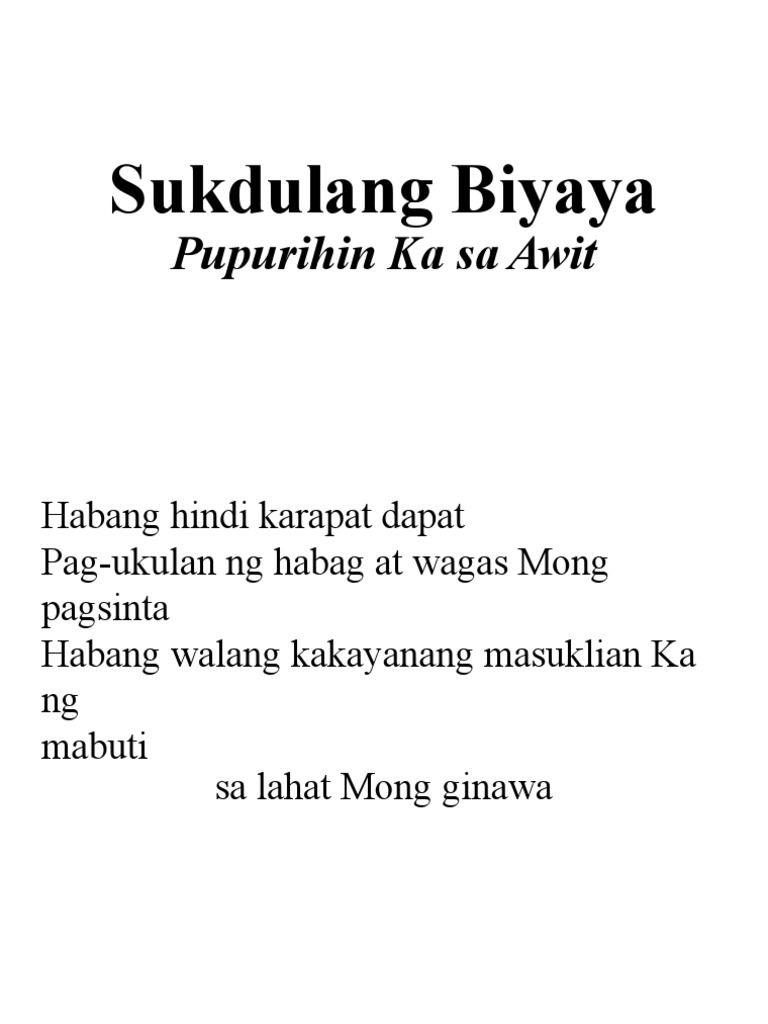 Sukdulang Biyaya
Pupurihin Ka sa Awit

Habang hindi karapat dapat
Pag-ukulan ng habag at wagas Mong pagsinta
Habang walang kakayanang masuklian Ka ng
mabuti
sa lahat Mong ginawa